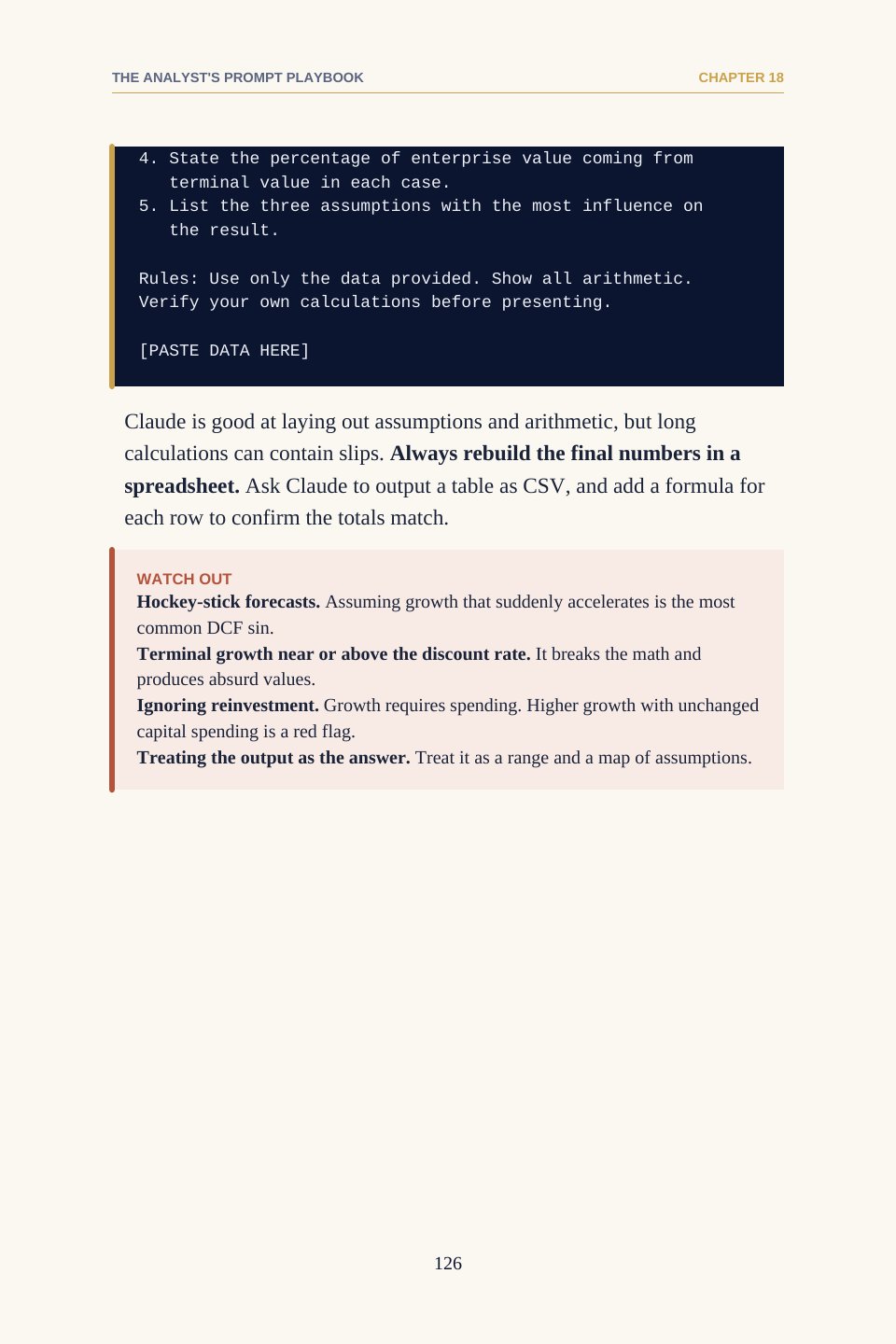 THE ANALYST'S PROMPT PLAYBOOK
CHAPTER 18

4. State the percentage of enterprise value coming from terminal value in each case.
5. List the three assumptions with the most influence on the result.

Rules: Use only the data provided. Show all arithmetic.
Verify your own calculations before presenting.

[PASTE DATA HERE]

Claude is good at laying out assumptions and arithmetic, but long calculations can contain slips. Always rebuild the final numbers in a spreadsheet. Ask Claude to output a table as CSV, and add a formula for each row to confirm the totals match.

WATCH OUT
Hockey-stick forecasts. Assuming growth that suddenly accelerates is the most common DCF sin.
Terminal growth near or above the discount rate. It breaks the math and produces absurd values.
Ignoring reinvestment. Growth requires spending. Higher growth with unchanged capital spending is a red flag.
Treating the output as the answer. Treat it as a range and a map of assumptions.

126